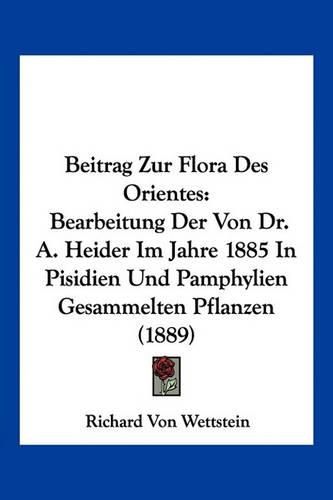 Beitrag Zur Flora Des Orientes: Bearbeitung Der Von Dr. A. Heider Im Jahre 1885 In Pisidien Und Pamphylien Gesammelten Pflanzen (1889)

Richard Von Wettstein